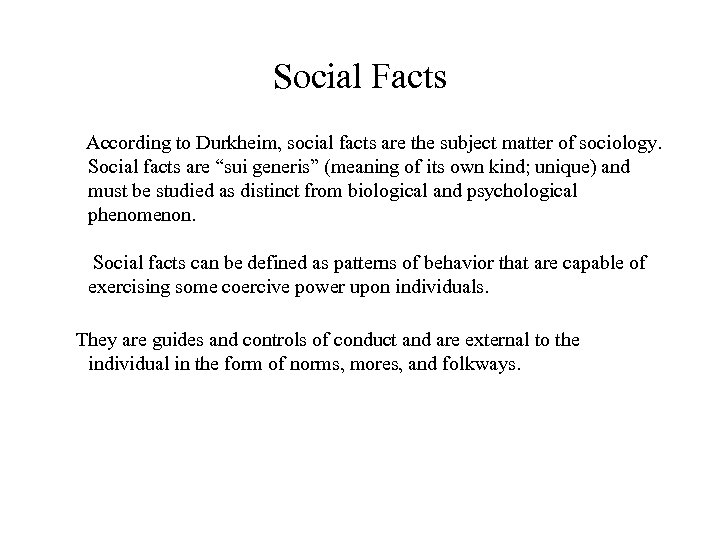 Social Facts

According to Durkheim, social facts are the subject matter of sociology. Social facts are “sui generis” (meaning of its own kind; unique) and must be studied as distinct from biological and psychological phenomenon.

Social facts can be defined as patterns of behavior that are capable of exercising some coercive power upon individuals.

They are guides and controls of conduct and are external to the individual in the form of norms, mores, and folkways.